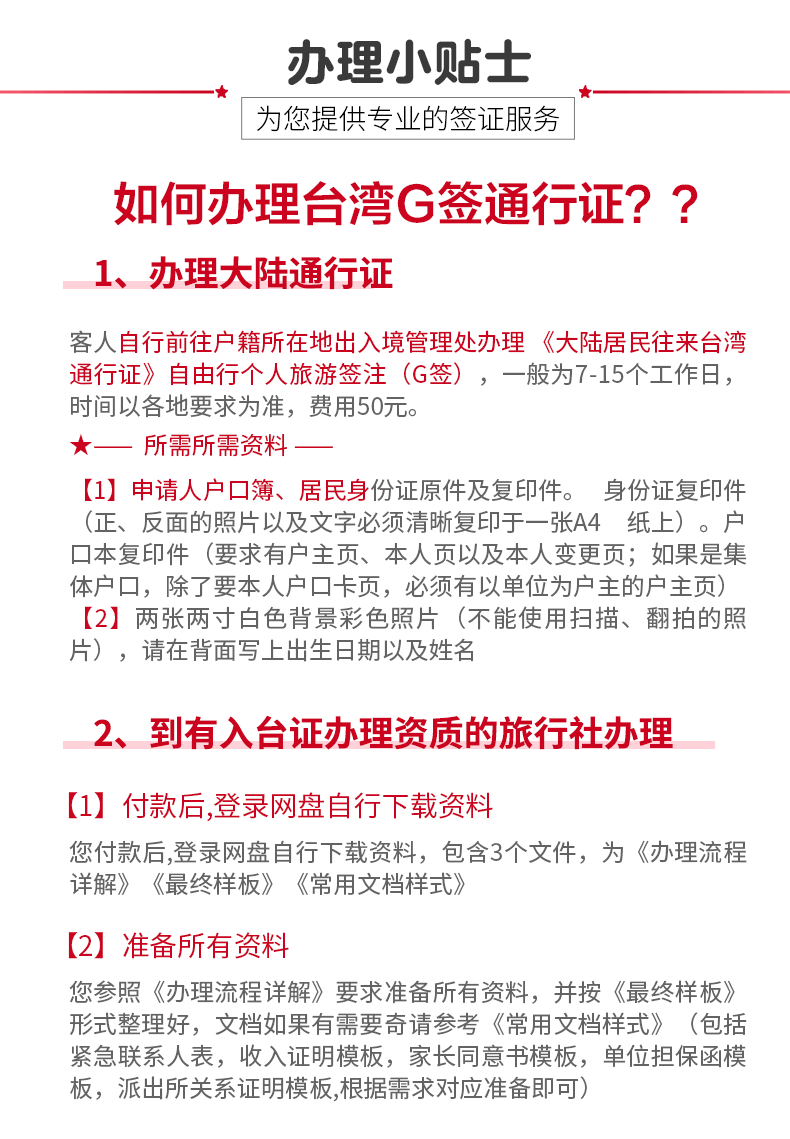 办理小贴士

为您提供专业的签证服务

如何办理台湾G签通行证？？

1、办理大陆通行证

客人自行前往户籍所在地出入境管理处办理 《大陆居民往来台湾通行证》自由行个人旅游签注（G签），一般为7-15个工作日，时间以各地要求为准，费用50元。

★—— 所需所需资料 ——

【1】申请人户口簿、居民身份证原件及复印件。 身份证复印件（正、反面的照片以及文字必须清晰复印于一张A4 纸上）。户口本复印件（要求有户主页、本人页以及本人变更页；如果是集体户口，除了要本人户口卡页，必须有以单位为户主的户主页）
【2】两张两寸白色背景彩色照片（不能使用扫描、翻拍的照片），请在背面写上出生日期以及姓名

2、到有入台证办理资质的旅行社办理

【1】付款后,登录网盘自行下载资料

您付款后,登录网盘自行下载资料，包含3个文件，为《办理流程详解》《最终样板》《常用文档样式》

【2】准备所有资料

您参照《办理流程详解》要求准备所有资料，并按《最终样板》形式整理好，文档如果有需要奇请参考《常用文档样式》（包括紧急联系人表，收入证明模板，家长同意书模板，单位担保函模板，派出所关系证明模板,根据需求对应准备即可）